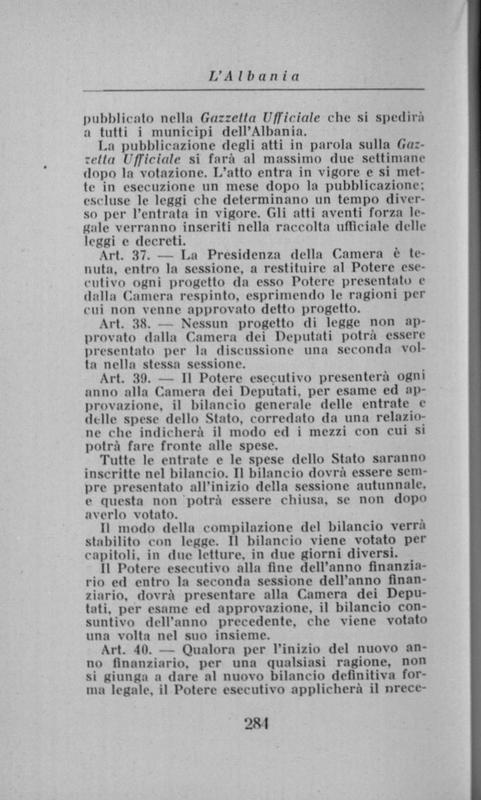 L'Albania

pubblicato nella Gazzetta Ufficiale che si spedirà a tutti i municipi dell'Albania.

La pubblicazione degli atti in parola sulla Gazzetta Ufficiale si farà al massimo due settimane dopo la votazione. L'atto entra in vigore e si mette in esecuzione un mese dopo la pubblicazione; escluse le leggi che determinano un tempo diverso per l'entrata in vigore. Gli atti aventi forza legale verranno inseriti nella raccolta ufficiale delle leggi e decreti.

Art. 37. — La Presidenza della Camera è tenuta, entro la sessione, a restituire al Potere esecutivo ogni progetto da esso Potere presentato e dalla Camera respinto, esprimendo le ragioni per cui non venne approvato detto progetto.

Art. 38. — Nessun progetto di legge non approvato dalla Camera dei Deputati potrà essere presentato per la discussione una seconda volta nella stessa sessione.

Art. 39. — Il Potere esecutivo presenterà ogni anno alla Camera dei Deputati, per esame ed approvazione, il bilancio generale delle entrate e delle spese dello Stato, corredato da una relazione che indicherà il modo ed i mezzi con cui si potrà fare fronte alle spese.

Tutte le entrate e le spese dello Stato saranno inscritte nel bilancio. Il bilancio dovrà essere sempre presentato all'inizio della sessione autunnale, e questa non potrà essere chiusa, se non dopo averlo votato.

Il modo della compilazione del bilancio verrà stabilito con legge. Il bilancio viene votato per capitoli, in due letture, in due giorni diversi.

Il Potere esecutivo alla fine dell'anno finanziario ed entro la seconda sessione dell'anno finanziario, dovrà presentare alla Camera dei Deputati, per esame ed approvazione, il bilancio consuntivo dell'anno precedente, che viene votato una volta nel suo insieme.

Art. 40. — Qualora per l'inizio del nuovo anno finanziario, per una qualsiasi ragione, non si giunga a dare al nuovo bilancio definitiva forma legale, il Potere esecutivo applicherà il prece-

284